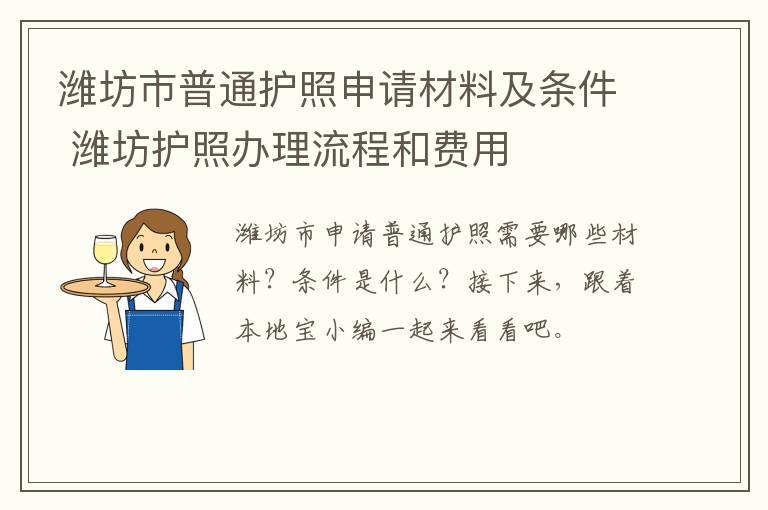 潍坊市普通护照申请材料及条件 潍坊护照办理流程和费用

潍坊市申请普通护照需要哪些材料？条件是什么？接下来，跟着本地宝小编一起来看看吧。